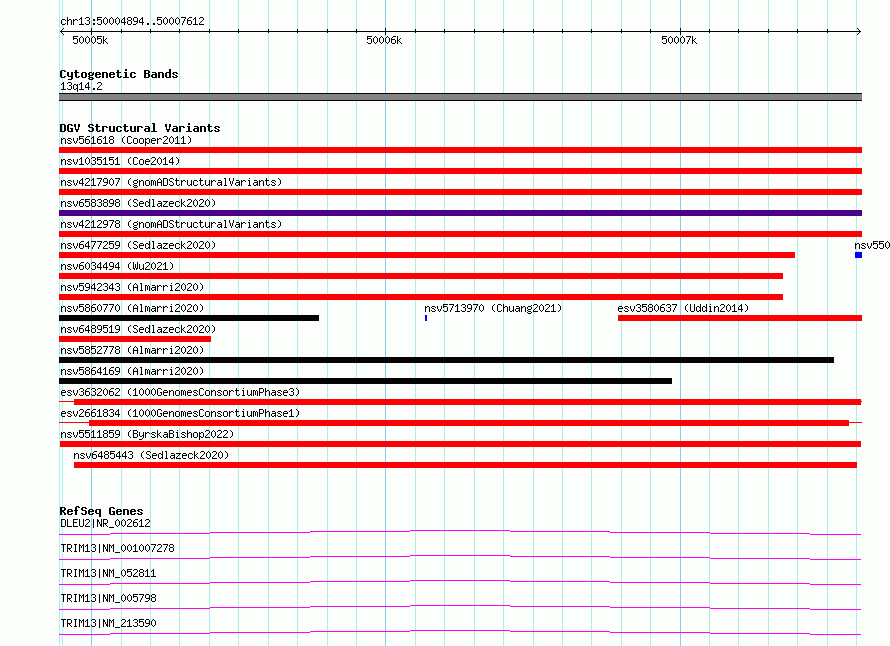 chr13:50004894..50007612

50005k

50006k

50007k

Cytogenetic Bands
13q14.2

DGV Structural Variants
nsv561618 (Cooper2011)
nsv1035151 (Coe2014)
nsv4217907 (gnomADStructuralVariants)
nsv6583898 (Sedlazeck2020)
nsv4212978 (gnomADStructuralVariants)
nsv6477259 (Sedlazeck2020)
nsv550
nsv6034494 (Wu2021)
nsv5942343 (Almarri2020)
nsv5860770 (Almarri2020)
nsv5713970 (Chuang2021)
esv3580637 (Uddin2014)
nsv6489519 (Sedlazeck2020)
nsv5852778 (Almarri2020)
nsv5864169 (Almarri2020)
esv3632062 (1000GenomesConsortiumPhase3)
esv2661834 (1000GenomesConsortiumPhase1)
nsv5511859 (ByrskaBishop2022)
nsv6485443 (Sedlazeck2020)

RefSeq Genes
DLEU2|NR_002612
TRIM13|NM_001007278
TRIM13|NM_052811
TRIM13|NM_005798
TRIM13|NM_213590